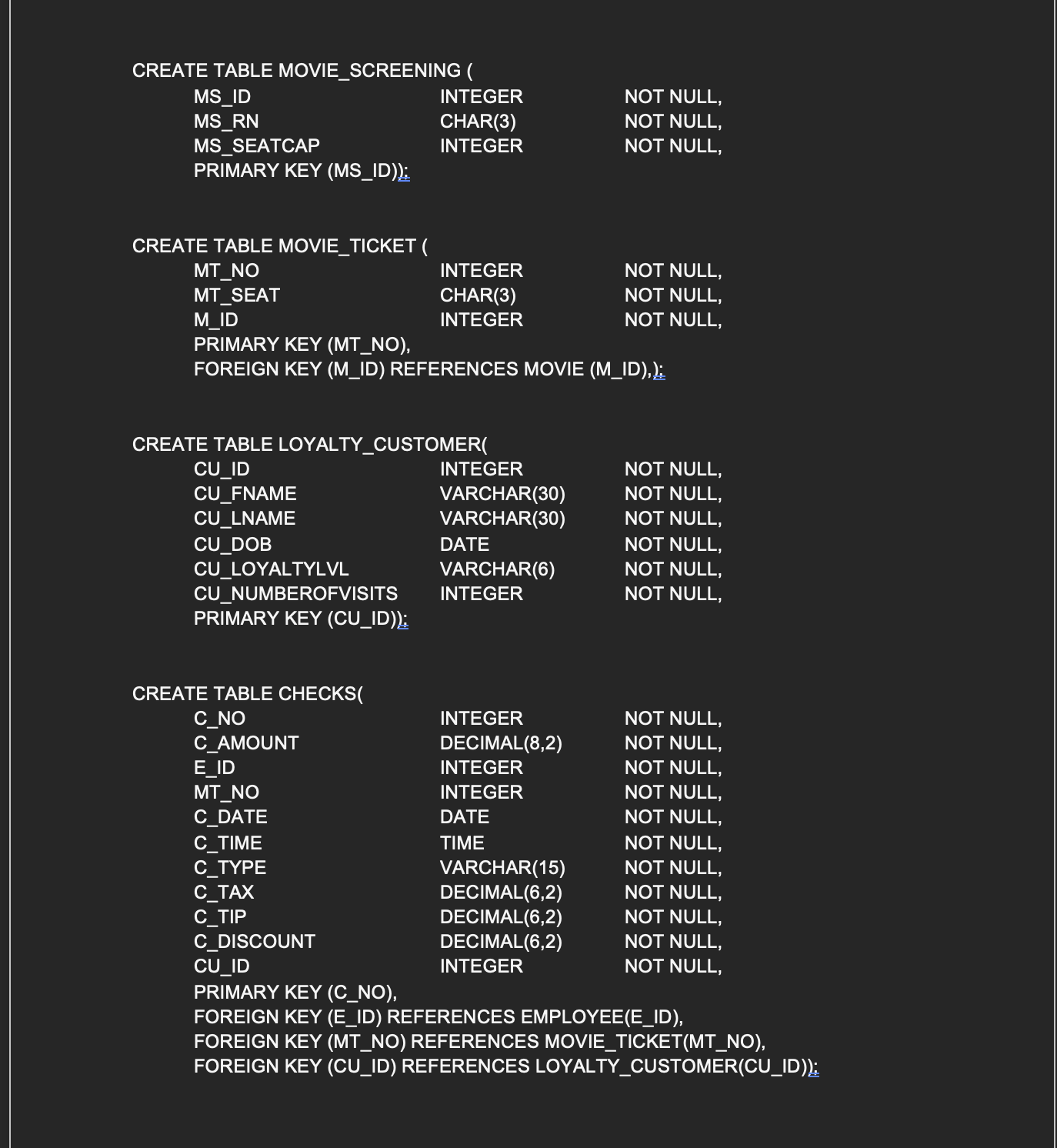 CREATE TABLE MOVIE_SCREENING (
MS_ID INTEGER NOT NULL,
MS_RN CHAR(3) NOT NULL,
MS_SEATCAP INTEGER NOT NULL,
PRIMARY KEY (MS_ID));

CREATE TABLE MOVIE_TICKET (
MT_NO INTEGER NOT NULL,
MT_SEAT CHAR(3) NOT NULL,
M_ID INTEGER NOT NULL,
PRIMARY KEY (MT_NO),
FOREIGN KEY (M_ID) REFERENCES MOVIE (M_ID),);

CREATE TABLE LOYALTY_CUSTOMER(
CU_ID INTEGER NOT NULL,
CU_FNAME VARCHAR(30) NOT NULL,
CU_LNAME VARCHAR(30) NOT NULL,
CU_DOB DATE NOT NULL,
CU_LOYALTYLVL VARCHAR(6) NOT NULL,
CU_NUMBEROFVISITS INTEGER NOT NULL,
PRIMARY KEY (CU_ID));

CREATE TABLE CHECKS(
C_NO INTEGER NOT NULL,
C_AMOUNT DECIMAL(8,2) NOT NULL,
E_ID INTEGER NOT NULL,
MT_NO INTEGER NOT NULL,
C_DATE DATE NOT NULL,
C_TIME TIME NOT NULL,
C_TYPE VARCHAR(15) NOT NULL,
C_TAX DECIMAL(6,2) NOT NULL,
C_TIP DECIMAL(6,2) NOT NULL,
C_DISCOUNT DECIMAL(6,2) NOT NULL,
CU_ID INTEGER NOT NULL,
PRIMARY KEY (C_NO),
FOREIGN KEY (E_ID) REFERENCES EMPLOYEE(E_ID),
FOREIGN KEY (MT_NO) REFERENCES MOVIE_TICKET(MT_NO),
FOREIGN KEY (CU_ID) REFERENCES LOYALTY_CUSTOMER(CU_ID));